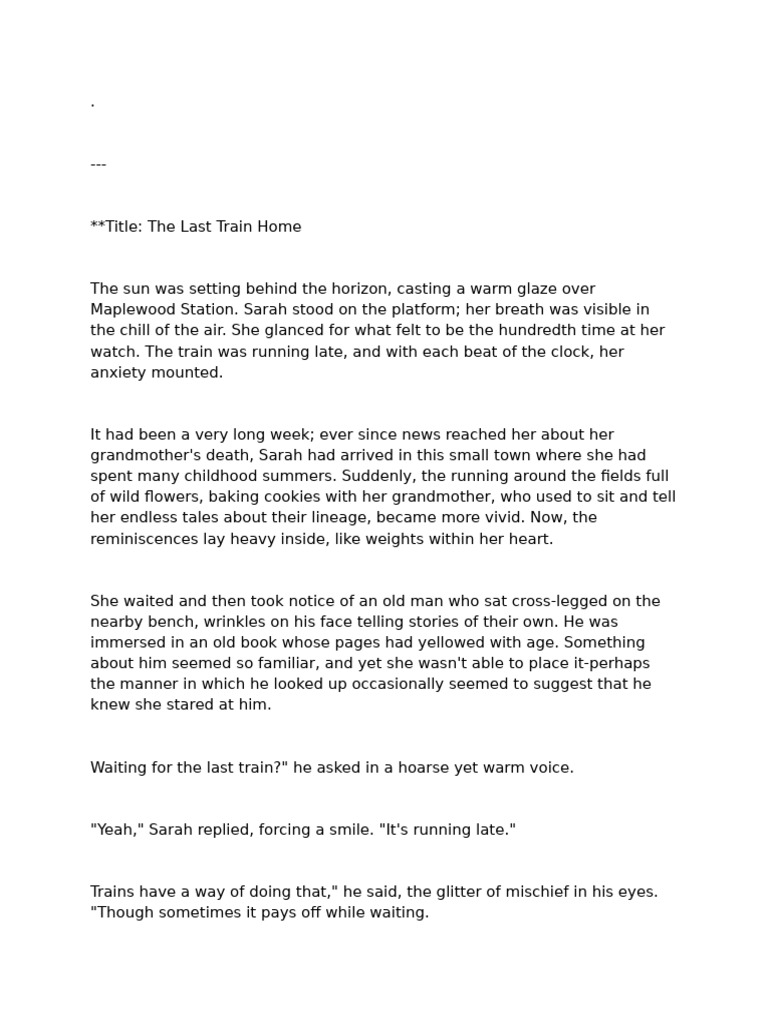 .

---

**Title: The Last Train Home

The sun was setting behind the horizon, casting a warm glaze over Maplewood Station. Sarah stood on the platform; her breath was visible in the chill of the air. She glanced for what felt to be the hundredth time at her watch. The train was running late, and with each beat of the clock, her anxiety mounted.

It had been a very long week; ever since news reached her about her grandmother's death, Sarah had arrived in this small town where she had spent many childhood summers. Suddenly, the running around the fields full of wild flowers, baking cookies with her grandmother, who used to sit and tell her endless tales about their lineage, became more vivid. Now, the reminiscences lay heavy inside, like weights within her heart.

She waited and then took notice of an old man who sat cross-legged on the nearby bench, wrinkles on his face telling stories of their own. He was immersed in an old book whose pages had yellowed with age. Something about him seemed so familiar, and yet she wasn't able to place it-perhaps the manner in which he looked up occasionally seemed to suggest that he knew she stared at him.

Waiting for the last train?" he asked in a hoarse yet warm voice.

"Yeah," Sarah replied, forcing a smile. "It's running late."

Trains have a way of doing that," he said, the glitter of mischief in his eyes. "Though sometimes it pays off while waiting.